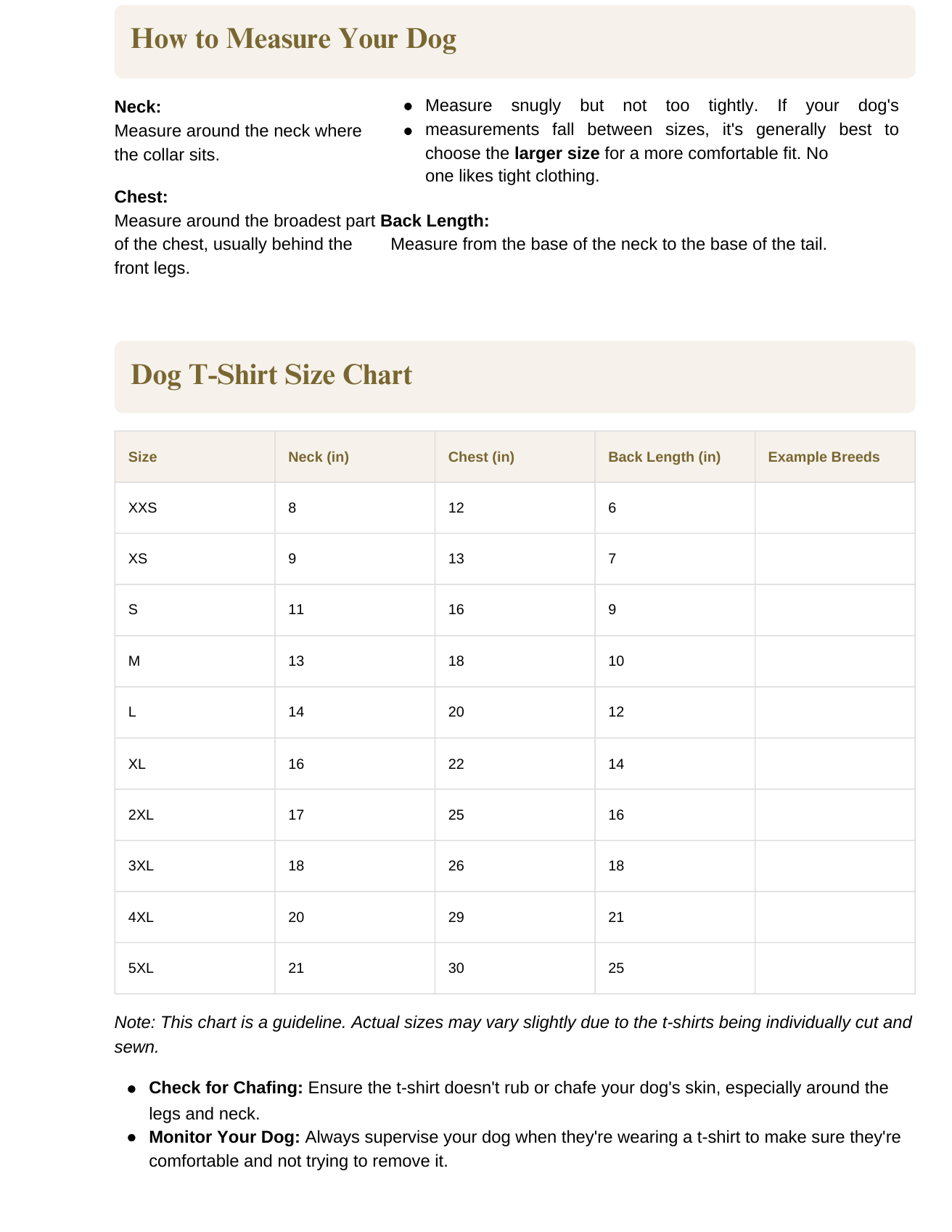 How to Measure Your Dog

Neck:
Measure around the neck where the collar sits.

Chest:
Measure around the broadest part of the chest, usually behind the front legs.

- Measure snugly but not too tightly. If your dog's
- measurements fall between sizes, it's generally best to choose the **larger size** for a more comfortable fit. No one likes tight clothing.

Back Length:
Measure from the base of the neck to the base of the tail.

Dog T-Shirt Size Chart

| Size | Neck (in) | Chest (in) | Back Length (in) | Example Breeds |
|---|---|---|---|---|
| XXS | 8 | 12 | 6 | |
| XS | 9 | 13 | 7 | |
| S | 11 | 16 | 9 | |
| M | 13 | 18 | 10 | |
| L | 14 | 20 | 12 | |
| XL | 16 | 22 | 14 | |
| 2XL | 17 | 25 | 16 | |
| 3XL | 18 | 26 | 18 | |
| 4XL | 20 | 29 | 21 | |
| 5XL | 21 | 30 | 25 | |

Note: This chart is a guideline. Actual sizes may vary slightly due to the t-shirts being individually cut and sewn.

- **Check for Chafing:** Ensure the t-shirt doesn't rub or chafe your dog's skin, especially around the legs and neck.
- **Monitor Your Dog:** Always supervise your dog when they're wearing a t-shirt to make sure they're comfortable and not trying to remove it.